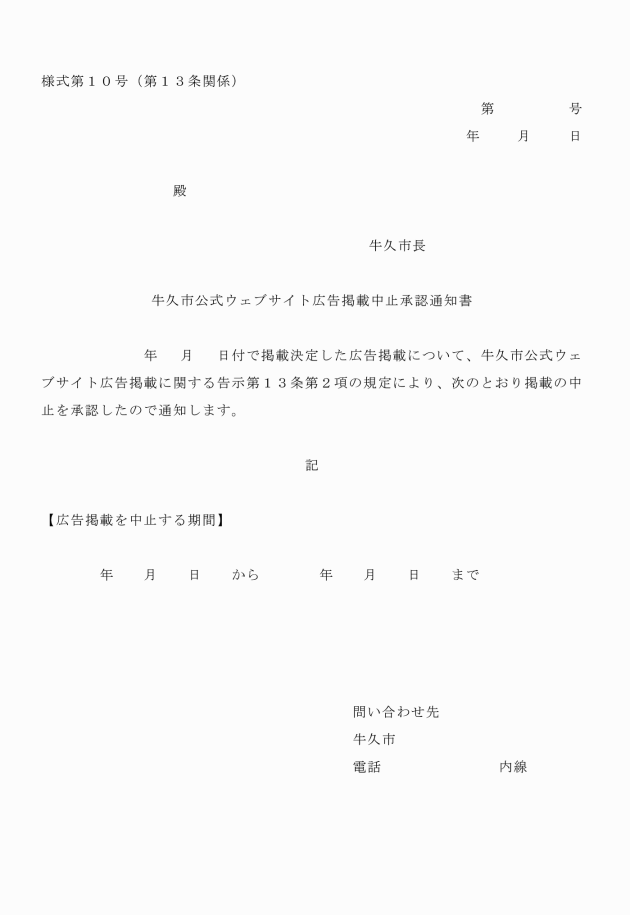 様式第１０号（第１３条関係）

第　　　号

年　　月　　日

殿

牛久市長

牛久市公式ウェブサイト広告掲載中止承認通知書

年　月　日付で掲載決定した広告掲載について、牛久市公式ウェブサイト広告掲載に関する告示第１３条第２項の規定により、次のとおり掲載の中止を承認したので通知します。

記

【広告掲載を中止する期間】

年　　月　　日　　から　　　年　　月　　日　　まで

問い合わせ先
牛久市
電話　　　　　　　内線